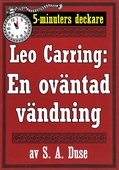 5-minuters deckare

Leo Carring: En oväntad vändning

av S. A. Duse